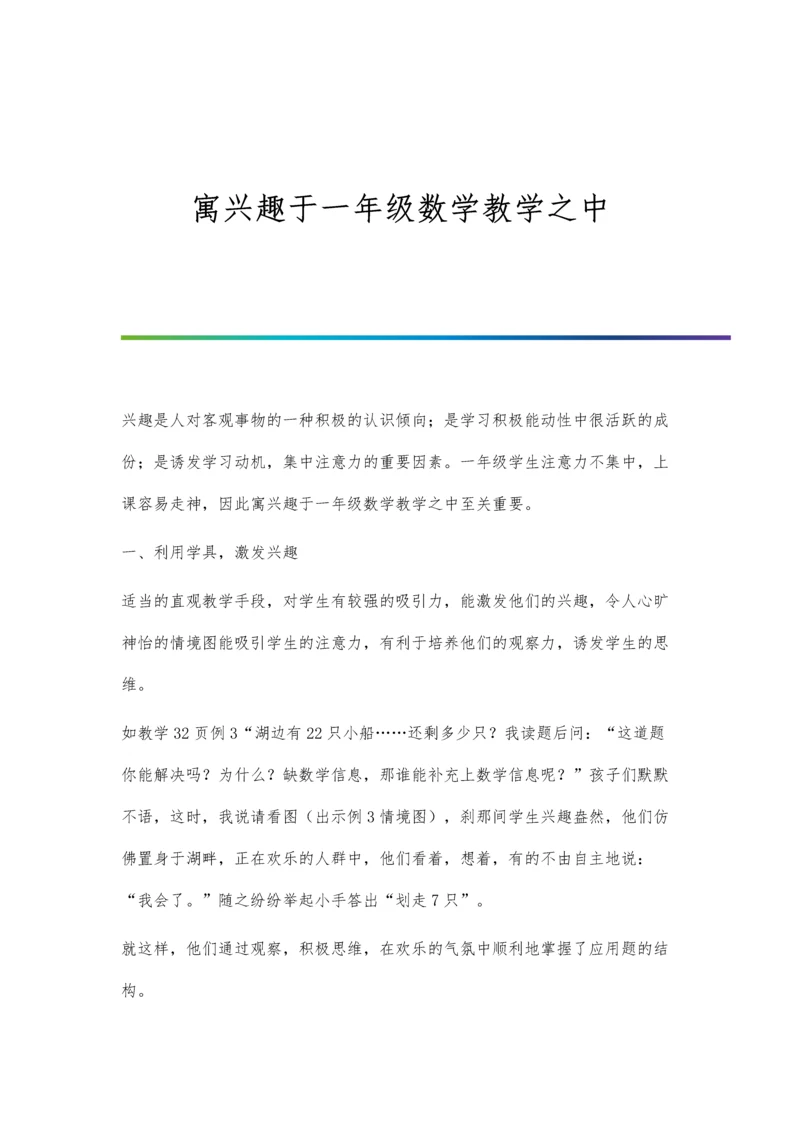 寓兴趣于一年级数学教学之中

兴趣是人对客观事物的一种积极的认识倾向；是学习积极能动性中很活跃的成份；是诱发学习动机，集中注意力的重要因素。一年级学生注意力不集中，上课容易走神，因此寓兴趣于一年级数学教学之中至关重要。

一、利用学具，激发兴趣

适当的直观教学手段，对学生有较强的吸引力，能激发他们的兴趣，令人心旷神怡的情境图能吸引学生的注意力，有利于培养他们的观察力，诱发学生的思维。

如教学32页例3“湖边有22只小船……还剩多少只？我读题后问：“这道题你能解决吗？为什么？缺数学信息，那谁能补充上数学信息呢？”孩子们默默不语，这时，我说请看图（出示例3情境图），刹那间学生兴趣盎然，他们仿佛置身于湖畔，正在欢乐的人群中，他们看着，想着，有的不由自主地说：“我会了。”随之纷纷举起小手答出“划走7只”。

就这样，他们通过观察，积极思维，在欢乐的气氛中顺利地掌握了应用题的结构。